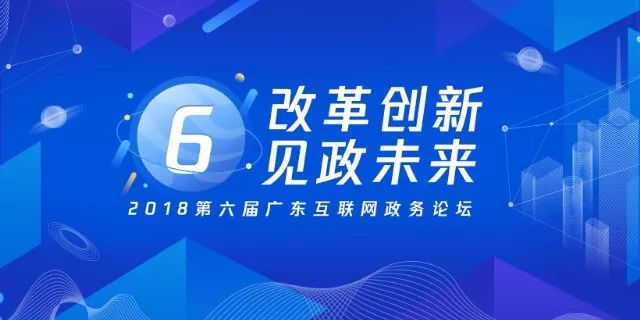 6
改革创新
见政未来
2018第六届广东互联网政务论坛